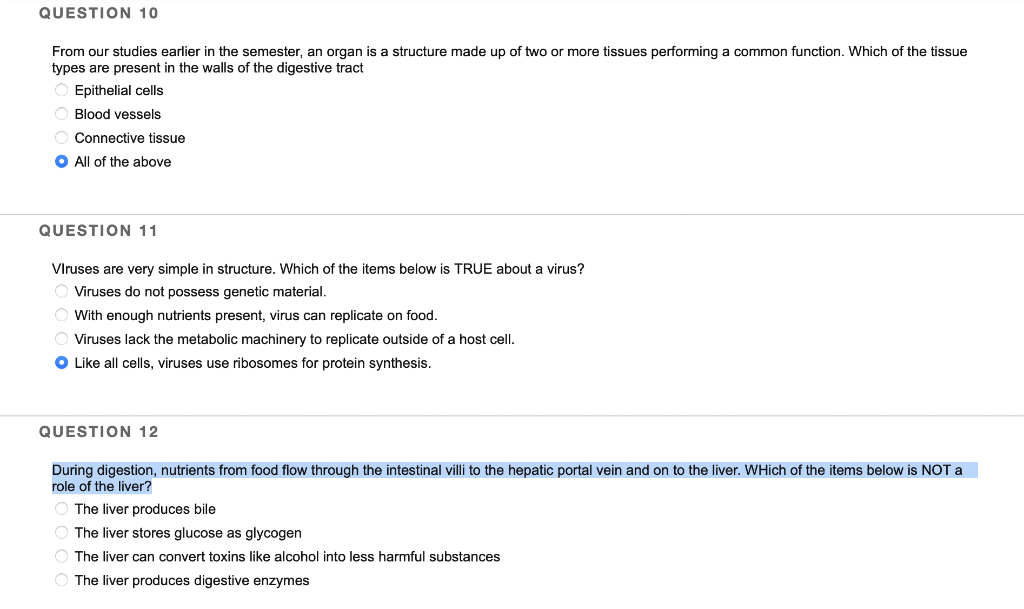 QUESTION 10

From our studies earlier in the semester, an organ is a structure made up of two or more tissues performing a common function. Which of the tissue types are present in the walls of the digestive tract

Epithelial cells
Blood vessels
Connective tissue
All of the above

QUESTION 11

VIruses are very simple in structure. Which of the items below is TRUE about a virus?

Viruses do not possess genetic material.
With enough nutrients present, virus can replicate on food.
Viruses lack the metabolic machinery to replicate outside of a host cell.
Like all cells, viruses use ribosomes for protein synthesis.

QUESTION 12

During digestion, nutrients from food flow through the intestinal villi to the hepatic portal vein and on to the liver. WHich of the items below is NOT a role of the liver?

The liver produces bile
The liver stores glucose as glycogen
The liver can convert toxins like alcohol into less harmful substances
The liver produces digestive enzymes